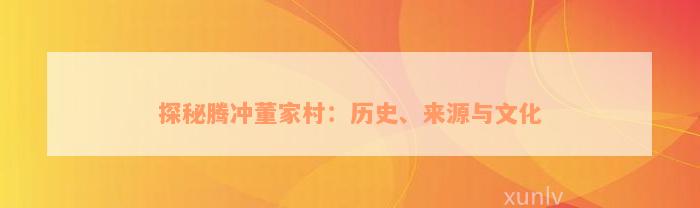 探秘腾冲董家村：历史、来源与文化

xunlv